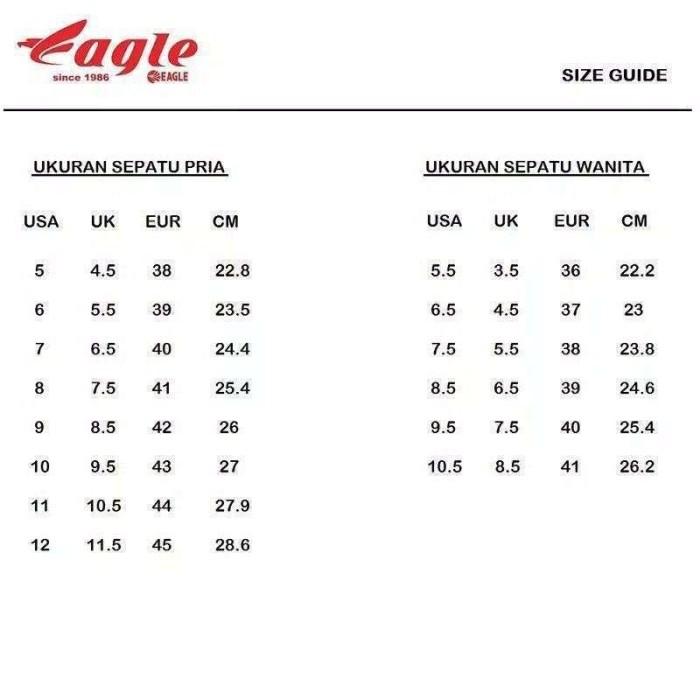 Eagle
since 1986 EAGLE

SIZE GUIDE

UKURAN SEPATU PRIA

| USA | UK | EUR | CM |
|---|---|---|---|
| 5 | 4.5 | 38 | 22.8 |
| 6 | 5.5 | 39 | 23.5 |
| 7 | 6.5 | 40 | 24.4 |
| 8 | 7.5 | 41 | 25.4 |
| 9 | 8.5 | 42 | 26 |
| 10 | 9.5 | 43 | 27 |
| 11 | 10.5 | 44 | 27.9 |
| 12 | 11.5 | 45 | 28.6 |

UKURAN SEPATU WANITA

| USA | UK | EUR | CM |
|---|---|---|---|
| 5.5 | 3.5 | 36 | 22.2 |
| 6.5 | 4.5 | 37 | 23 |
| 7.5 | 5.5 | 38 | 23.8 |
| 8.5 | 6.5 | 39 | 24.6 |
| 9.5 | 7.5 | 40 | 25.4 |
| 10.5 | 8.5 | 41 | 26.2 |